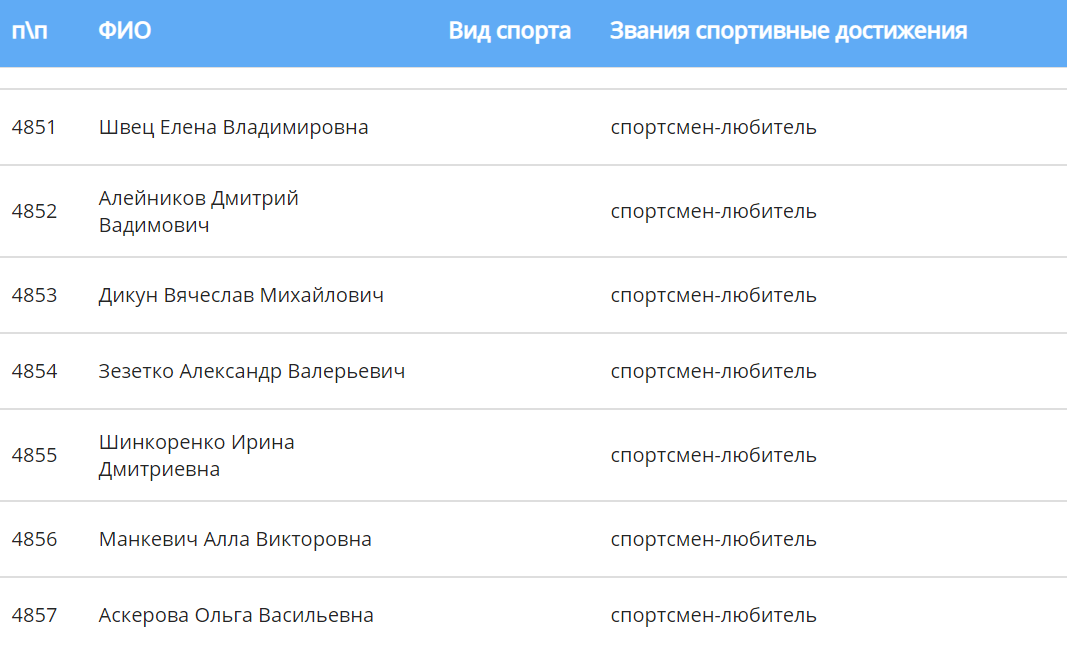 | п\п | ФИО | Вид спорта | Звания спортивные достижения |
|---|---|---|---|
| 4851 | Швец Елена Владимировна | | спортсмен-любитель |
| 4852 | Алейников Дмитрий Вадимович | | спортсмен-любитель |
| 4853 | Дикун Вячеслав Михайлович | | спортсмен-любитель |
| 4854 | Зезетко Александр Валерьевич | | спортсмен-любитель |
| 4855 | Шинкоренко Ирина Дмитриевна | | спортсмен-любитель |
| 4856 | Манкевич Алла Викторовна | | спортсмен-любитель |
| 4857 | Аскерова Ольга Васильевна | | спортсмен-любитель |